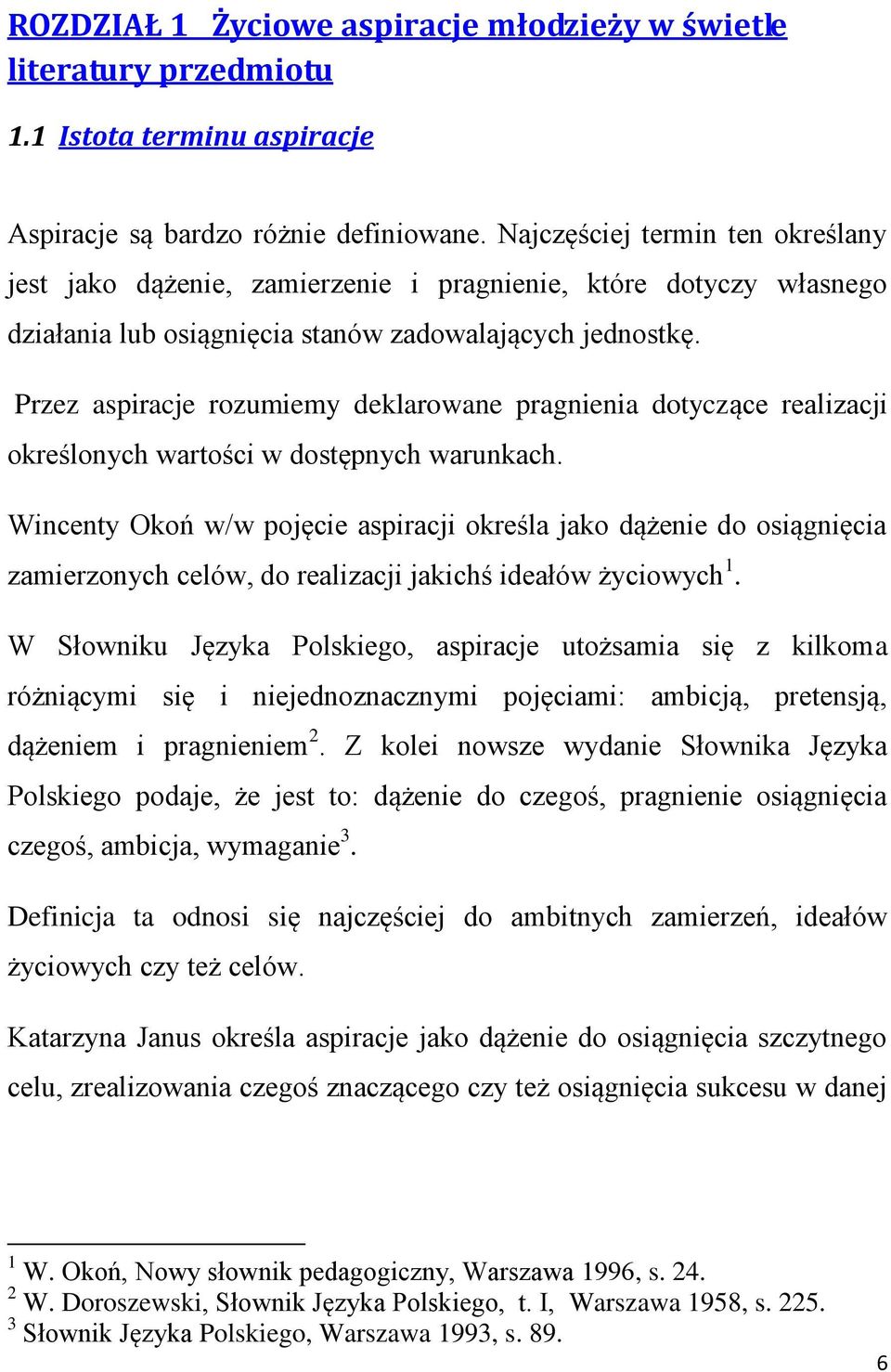 ROZDZIAŁ 1 Życiowe aspiracje młodzieży w świetle literatury przedmiotu

1.1 Istota terminu aspiracje

Aspiracje są bardzo różnie definiowane. Najczęściej termin ten określany jest jako dążenie, zamierzenie i pragnienie, które dotyczy własnego działania lub osiągnięcia stanów zadowalających jednostkę.

Przez aspiracje rozumiemy deklarowane pragnienia dotyczące realizacji określonych wartości w dostępnych warunkach.

Wincenty Okoń w/w pojęcie aspiracji określa jako dążenie do osiągnięcia zamierzonych celów, do realizacji jakichś ideałów życiowych$^1$.

W Słowniku Języka Polskiego, aspiracje utożsamia się z kilkoma różniącymi się i niejednoznacznymi pojęciami: ambicją, pretensją, dążeniem i pragnieniem$^2$. Z kolei nowsze wydanie Słownika Języka Polskiego podaje, że jest to: dążenie do czegoś, pragnienie osiągnięcia czegoś, ambicja, wymaganie$^3$.

Definicja ta odnosi się najczęściej do ambitnych zamierzeń, ideałów życiowych czy też celów.

Katarzyna Janus określa aspiracje jako dążenie do osiągnięcia szczytnego celu, zrealizowania czegoś znaczącego czy też osiągnięcia sukcesu w danej

$^1$ W. Okoń, Nowy słownik pedagogiczny, Warszawa 1996, s. 24.
$^2$ W. Doroszewski, Słownik Języka Polskiego, t. I, Warszawa 1958, s. 225.
$^3$ Słownik Języka Polskiego, Warszawa 1993, s. 89.

6